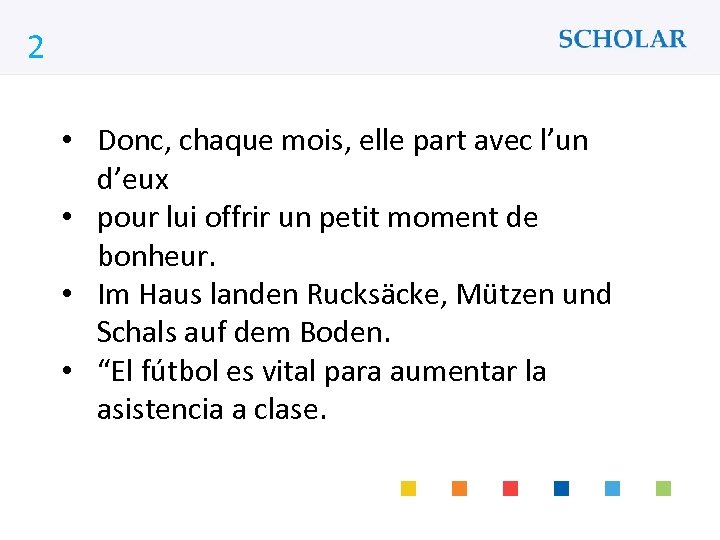 2

SCHOLAR

• Donc, chaque mois, elle part avec l’un d’eux
• pour lui offrir un petit moment de bonheur.
• Im Haus landen Rucksäcke, Mützen und Schals auf dem Boden.
• “El fútbol es vital para aumentar la asistencia a clase.